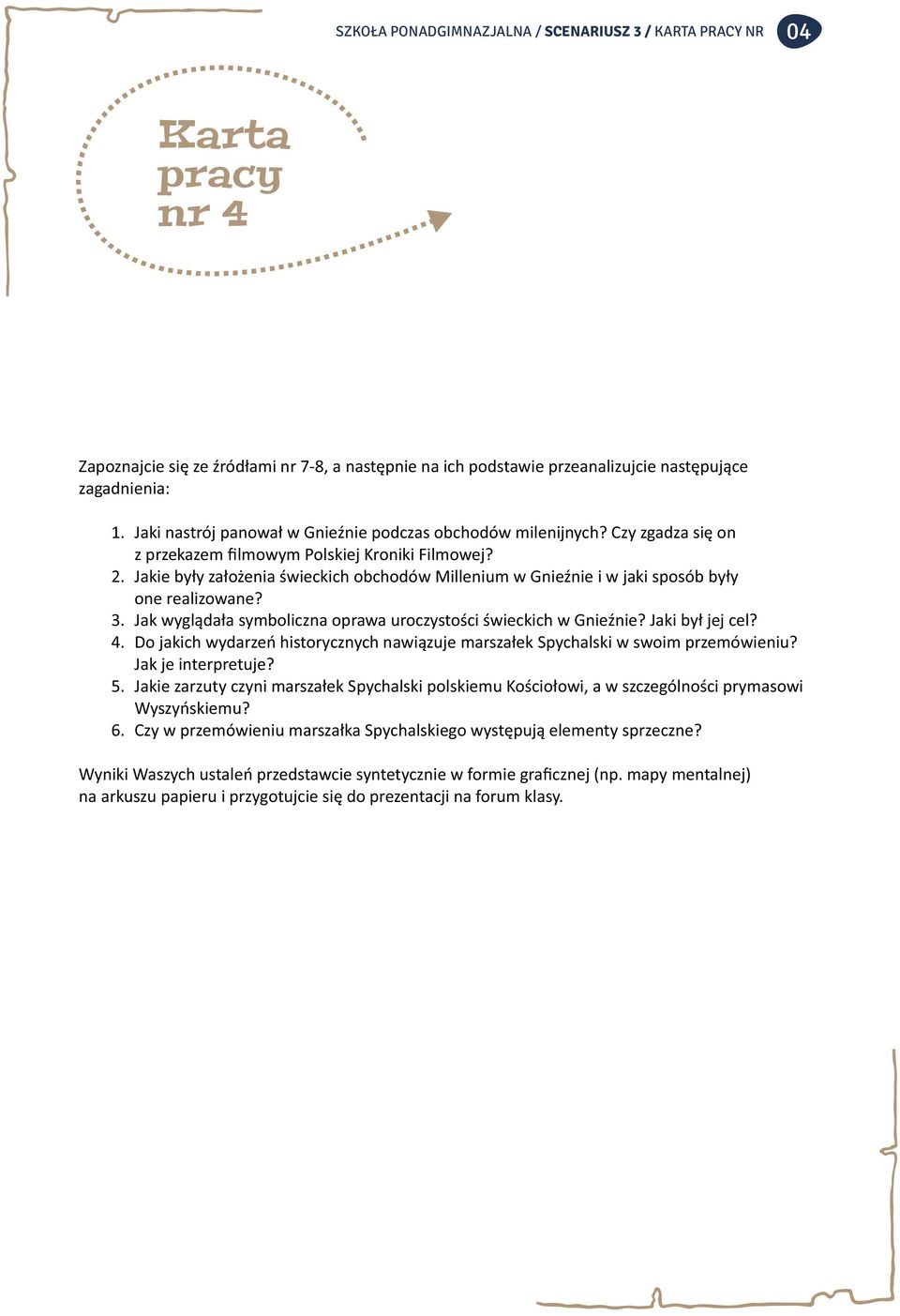 SZKOŁA PONADGIMNAZJALNA / SCENARIUSZ 3 / KARTA PRACY NR 04

Karta pracy nr 4

Zapoznajcie się ze źródłami nr 7-8, a następnie na ich podstawie przeanalizujcie następujące zagadnienia:

1. Jaki nastrój panował w Gnieźnie podczas obchodów milenijnych? Czy zgadza się on z przekazem filmowym Polskiej Kroniki Filmowej?
2. Jakie były założenia świeckich obchodów Millenium w Gnieźnie i w jaki sposób były one realizowane?
3. Jak wyglądała symboliczna oprawa uroczystości świeckich w Gnieźnie? Jaki był jej cel?
4. Do jakich wydarzeń historycznych nawiązuje marszałek Spychalski w swoim przemówieniu? Jak je interpretuje?
5. Jakie zarzuty czyni marszałek Spychalski polskiemu Kościołowi, a w szczególności prymasowi Wyszyńskiemu?
6. Czy w przemówieniu marszałka Spychalskiego występują elementy sprzeczne?

Wyniki Waszych ustaleń przedstawcie syntetycznie w formie graficznej (np. mapy mentalnej) na arkuszu papieru i przygotujcie się do prezentacji na forum klasy.